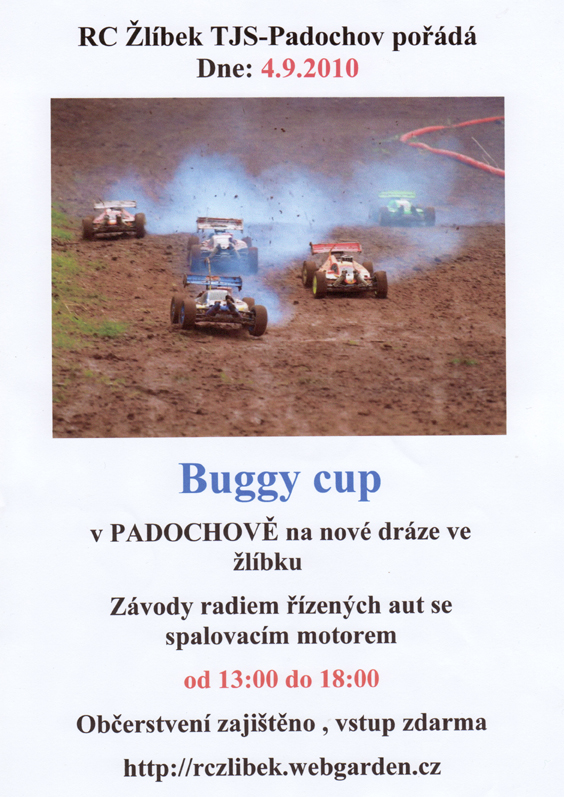 RC Žlíbek TJS-Padochov pořádá
Dne: 4.9.2010

Buggy cup

v PADOCHOVĚ na nové dráze ve žlíbku

Závody radiem řízených aut se spalovacím motorem

od 13:00 do 18:00

Občerstvení zajištěno , vstup zdarma

http://rczlibek.webgarden.cz